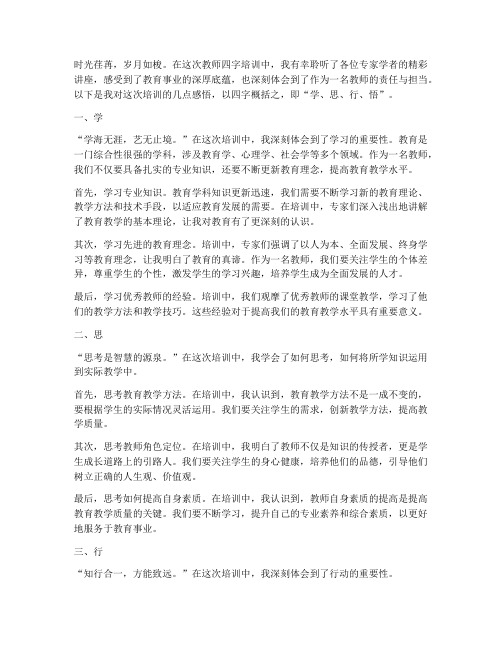 时光荏苒，岁月如梭。在这次教师四字培训中，我有幸聆听了各位专家学者的精彩讲座，感受到了教育事业的深厚底蕴，也深刻体会到了作为一名教师的责任与担当。以下是我对这次培训的几点感悟，以四字概括之，即“学、思、行、悟”。

一、学

“学海无涯，艺无止境。”在这次培训中，我深刻体会到了学习的重要性。教育是一门综合性很强的学科，涉及教育学、心理学、社会学等多个领域。作为一名教师，我们不仅要具备扎实的专业知识，还要不断更新教育理念，提高教育教学水平。

首先，学习专业知识。教育学科知识更新迅速，我们需要不断学习新的教育理论、教学方法和技术手段，以适应教育发展的需要。在培训中，专家们深入浅出地讲解了教育教学的基本理论，让我对教育有了更深刻的认识。

其次，学习先进的教育理念。培训中，专家们强调了以人为本、全面发展、终身学习等教育理念，让我明白了教育的真谛。作为一名教师，我们要关注学生的个体差异，尊重学生的个性，激发学生的学习兴趣，培养学生成为全面发展的人才。

最后，学习优秀教师的经验。培训中，我们观摩了优秀教师的课堂教学，学习了他们的教学方法和教学技巧。这些经验对于提高我们的教育教学水平具有重要意义。

二、思

“思考是智慧的源泉。”在这次培训中，我学会了如何思考，如何将所学知识运用到实际教学中。

首先，思考教育教学方法。在培训中，我认识到，教育教学方法不是一成不变的，要根据学生的实际情况灵活运用。我们要关注学生的需求，创新教学方法，提高教学质量。

其次，思考教师角色定位。在培训中，我明白了教师不仅是知识的传授者，更是学生成长道路上的引路人。我们要关注学生的身心健康，培养他们的品德，引导他们树立正确的人生观、价值观。

最后，思考如何提高自身素质。在培训中，我认识到，教师自身素质的提高是提高教育教学质量的关键。我们要不断学习，提升自己的专业素养和综合素质，以更好地服务于教育事业。

三、行

“知行合一，方能致远。”在这次培训中，我深刻体会到了行动的重要性。